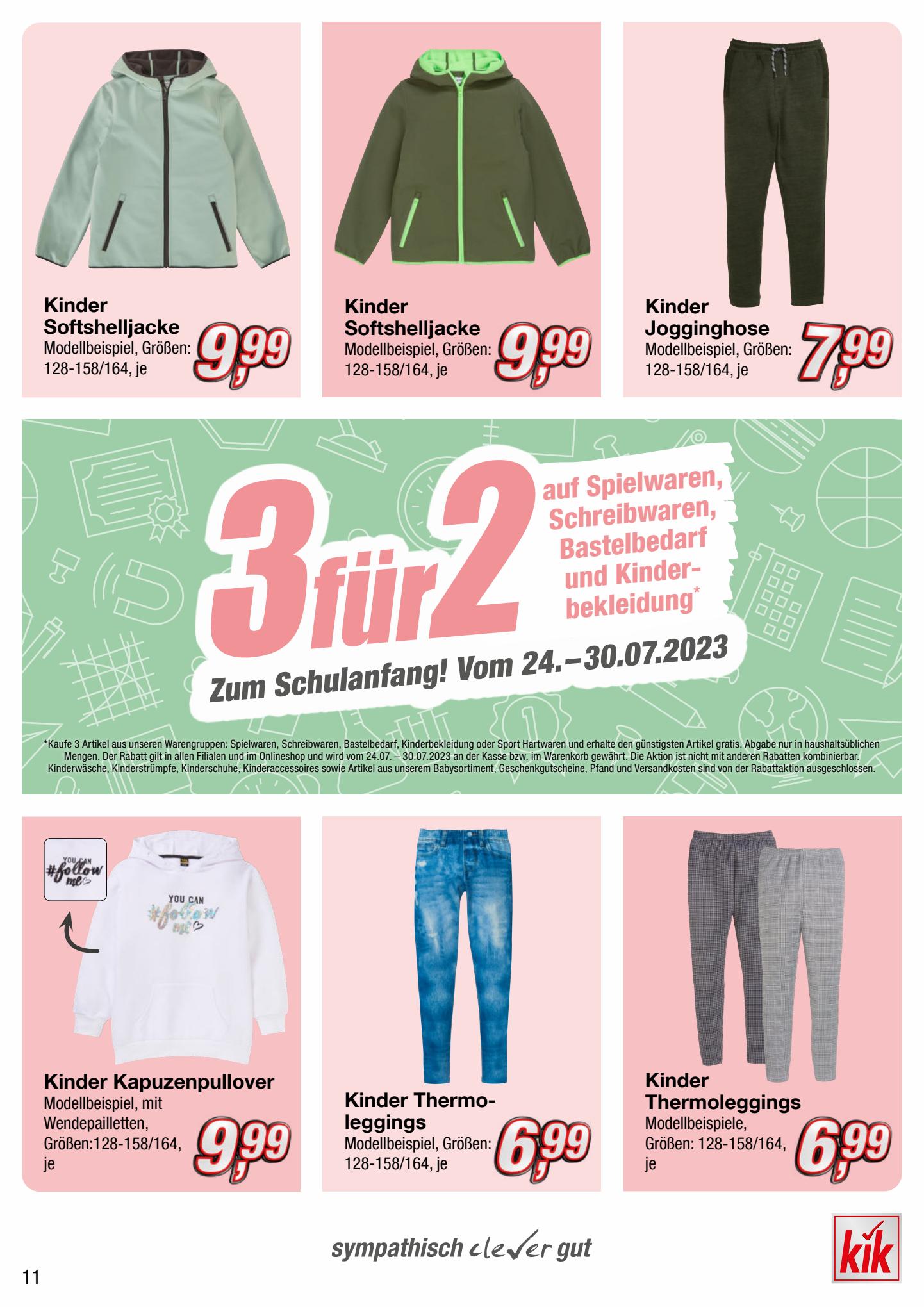 Kinder Softshelljacke
Modellbeispiel, Größen: 128-158/164, je
9,99

Kinder Softshelljacke
Modellbeispiel, Größen: 128-158/164, je
9,99

Kinder Jogginghose
Modellbeispiel, Größen: 128-158/164, je
7,99

3 für 2
auf Spielwaren, Schreibwaren, Bastelbedarf und Kinderbekleidung*
Zum Schulanfang! Vom 24.–30.07.2023

*Kaufe 3 Artikel aus unseren Warengruppen: Spielwaren, Schreibwaren, Bastelbedarf, Kinderbekleidung oder Sport Hartwaren und erhalte den günstigsten Artikel gratis. Abgabe nur in haushaltsüblichen Mengen. Der Rabatt gilt in allen Filialen und im Onlineshop und wird vom 24.07. – 30.07.2023 an der Kasse bzw. im Warenkorb gewährt. Die Aktion ist nicht mit anderen Rabatten kombinierbar. Kinderwäsche, Kinderstrümpfe, Kinderschuhe, Kinderaccessoires sowie Artikel aus unserem Babysortiment, Geschenkgutscheine, Pfand und Versandkosten sind von der Rabattaktion ausgeschlossen.

YOU CAN #follow me

YOU CAN #follow me

Kinder Kapuzenpullover
Modellbeispiel, mit Wendepailletten, Größen:128-158/164, je
9,99

Kinder Thermoleggings
Modellbeispiel, Größen: 128-158/164, je
6,99

Kinder Thermoleggings
Modellbeispiele, Größen: 128-158/164, je
6,99

sympathisch clever gut

kik

11